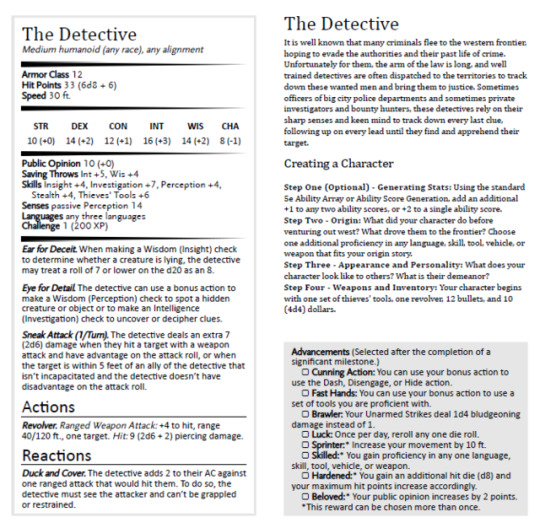 The Detective
Medium humanoid (any race), any alignment

Armor Class 12
Hit Points 33 (6d8 + 6)
Speed 30 ft.

| STR | DEX | CON | INT | WIS | CHA |
|---|---|---|---|---|---|
| 10 (+0) | 14 (+2) | 12 (+1) | 16 (+3) | 14 (+2) | 8 (-1) |

Public Opinion 10 (+0)
Saving Throws Int +5, Wis +4
Skills Insight +4, Investigation +7, Perception +4, Stealth +4, Thieves' Tools +6
Senses passive Perception 14
Languages any three languages
Challenge 1 (200 XP)

Ear for Deceit. When making a Wisdom (Insight) check to determine whether a creature is lying, the detective may treat a roll of 7 or lower on the d20 as an 8.

Eye for Detail. The detective can use a bonus action to make a Wisdom (Perception) check to spot a hidden creature or object or to make an Intelligence (Investigation) check to uncover or decipher clues.

Sneak Attack (1/Turn). The detective deals an extra 7 (2d6) damage when they hit a target with a weapon attack and have advantage on the attack roll, or when the target is within 5 feet of an ally of the detective that isn't incapacitated and the detective doesn't have disadvantage on the attack roll.

Actions
Revolver. Ranged Weapon Attack: +4 to hit, range 40/120 ft., one target. Hit: 9 (2d6 + 2) piercing damage.

Reactions
Duck and Cover. The detective adds 2 to their AC against one ranged attack that would hit them. To do so, the detective must see the attacker and can't be grappled or restrained.

The Detective
It is well known that many criminals flee to the western frontier, hoping to evade the authorities and their past life of crime. Unfortunately for them, the arm of the law is long, and well trained detectives are often dispatched to the territories to track down these wanted men and bring them to justice. Sometimes officers of big city police departments and sometimes private investigators and bounty hunters, these detectives rely on their sharp senses and keen mind to track down every last clue, following up on every lead until they find and apprehend their target.

Creating a Character

Step One (Optional) - Generating Stats: Using the standard 5e Ability Array or Ability Score Generation, add an additional +1 to any two ability scores, or +2 to a single ability score.
Step Two - Origin: What did your character do before venturing out west? What drove them to the frontier? Choose one additional proficiency in any language, skill, tool, vehicle, or weapon that fits your origin story.
Step Three - Appearance and Personality: What does your character look like to others? What is their demeanor?
Step Four - Weapons and Inventory: Your character begins with one set of thieves' tools, one revolver, 12 bullets, and 10 (4d4) dollars.

Advancements (Selected after the completion of a significant milestone.)
☐ Cunning Action: You can use your bonus action to use the Dash, Disengage, or Hide action.
☐ Fast Hands: You can use your bonus action to use a set of tools you are proficient with.
☐ Brawler: Your Unarmed Strikes deal 1d4 bludgeoning damage instead of 1.
☐ Luck: Once per day, reroll any one die roll.
☐ Sprinter:* Increase your movement by 10 ft.
☐ Skilled:* You gain proficiency in any one language, skill, tool, vehicle, or weapon.
☐ Hardened:* You gain an additional hit die (d8) and your maximum hit points increase accordingly.
☐ Beloved:* Your public opinion increases by 2 points.
*This reward can be chosen more than once.